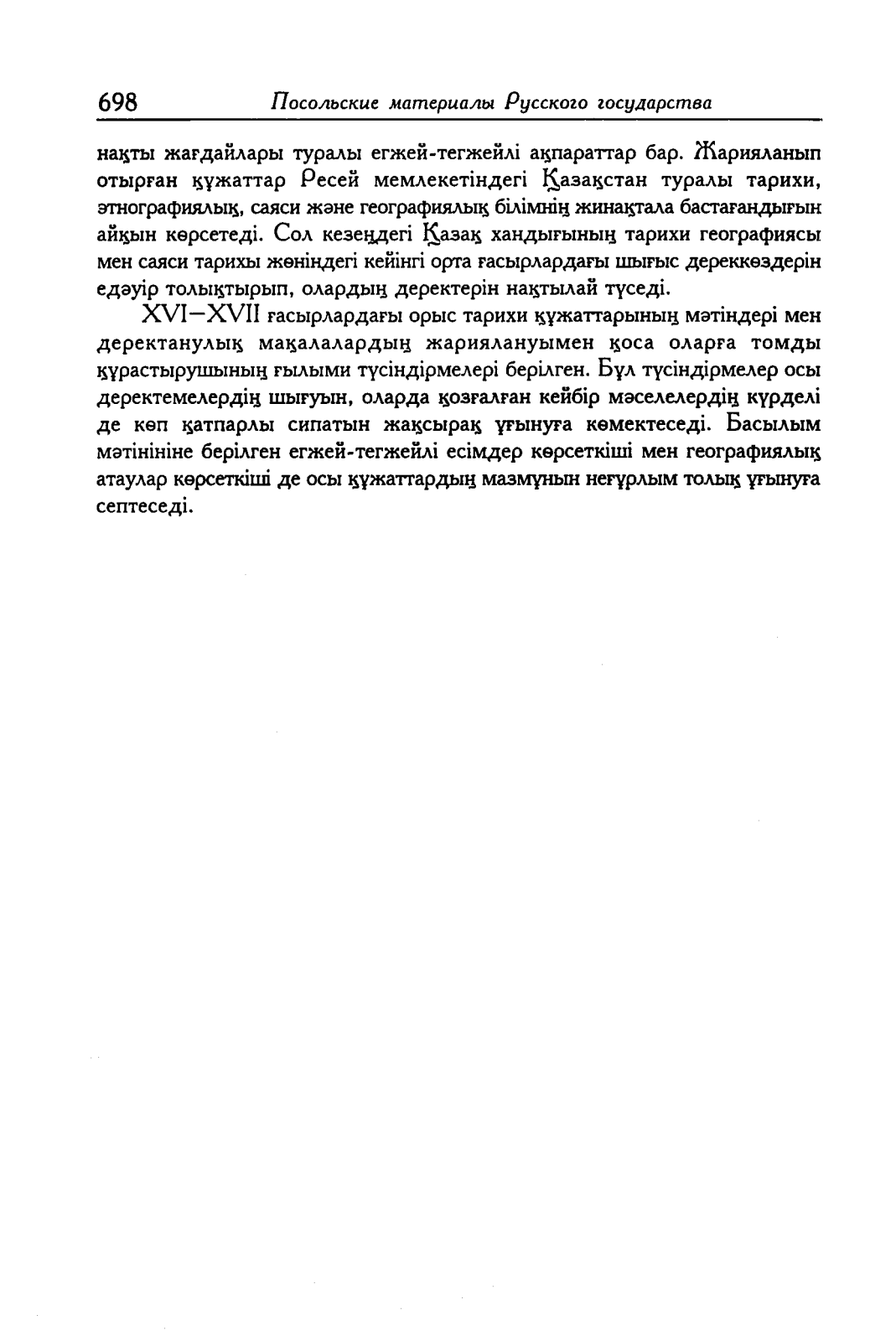 698 Посольские материалы Русского государства

нақты жағдайлары туралы егжей-тегжейлі ақпараттар бар. Жарияланып отырған құжаттар Ресей мемлекетіндегі Қазақстан туралы тарихи, этнографиялық, саяси және географиялық білімнің жинақтала бастағандығын айқын көрсетеді. Сол кезеңдегі Қазақ хандығының тарихи географиясы мен саяси тарихы жөніндегі кейінгі орта ғасырлардағы шығыс дереккөздерін едәуір толықтырып, олардың деректерін нақтылай түседі.

XVI—XVII ғасырлардағы орыс тарихи құжаттарының мәтіндері мен деректанулық мақалалардың жариялануымен қоса оларға томды құрастырушының ғылыми түсіндірмелері берілген. Бұл түсіндірмелер осы деректемелердің шығуын, оларда қозғалған кейбір мәселелердің күрделі де көп қатпарлы сипатын жақсырақ ұғынуға көмектеседі. Басылым мәтініне берілген егжей-тегжейлі есімдер көрсеткіші мен географиялық атаулар көрсеткіші де осы құжаттардың мазмұнын неғұрлым толық ұғынуға септеседі.